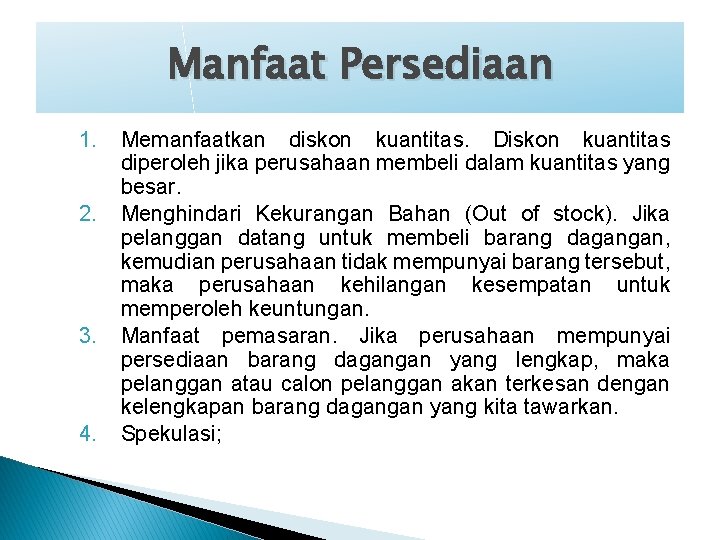 Manfaat Persediaan

1. Memanfaatkan diskon kuantitas. Diskon kuantitas diperoleh jika perusahaan membeli dalam kuantitas yang besar.
2. Menghindari Kekurangan Bahan (Out of stock). Jika pelanggan datang untuk membeli barang dagangan, kemudian perusahaan tidak mempunyai barang tersebut, maka perusahaan kehilangan kesempatan untuk memperoleh keuntungan.
3. Manfaat pemasaran. Jika perusahaan mempunyai persediaan barang dagangan yang lengkap, maka pelanggan atau calon pelanggan akan terkesan dengan kelengkapan barang dagangan yang kita tawarkan.
4. Spekulasi;